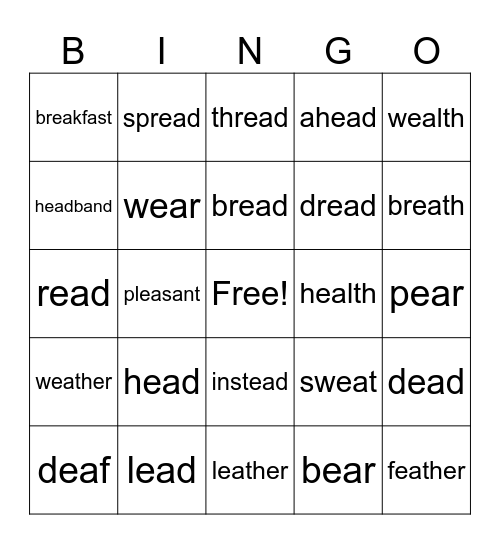 | B | I | N | G | O |
|---|---|---|---|---|
| breakfast | spread | thread | ahead | wealth |
| headband | wear | bread | dread | breath |
| read | pleasant | Free! | health | pear |
| weather | head | instead | sweat | dead |
| deaf | lead | leather | bear | feather |